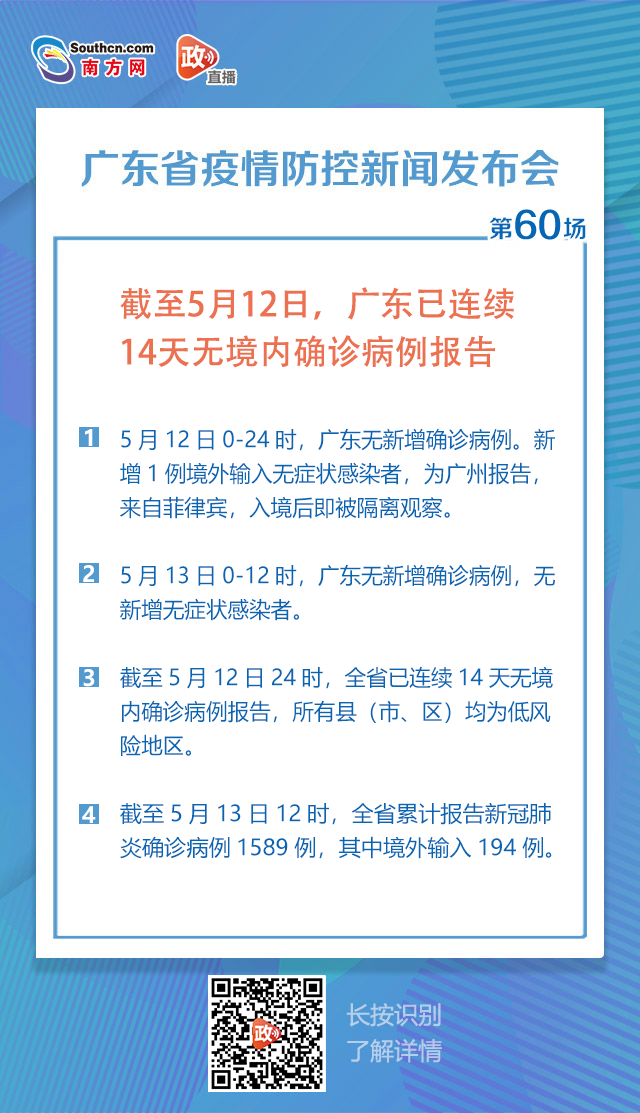 Southcn.com
南方网

政
直播

广东省疫情防控新闻发布会

第60场

截至5月12日，广东已连续14天无境内确诊病例报告

1 5月12日0-24时，广东无新增确诊病例。新增1例境外输入无症状感染者，为广州报告，来自菲律宾，入境后即被隔离观察。

2 5月13日0-12时，广东无新增确诊病例，无新增无症状感染者。

3 截至5月12日24时，全省已连续14天无境内确诊病例报告，所有县（市、区）均为低风险地区。

4 截至5月13日12时，全省累计报告新冠肺炎确诊病例1589例，其中境外输入194例。

长按识别
了解详情